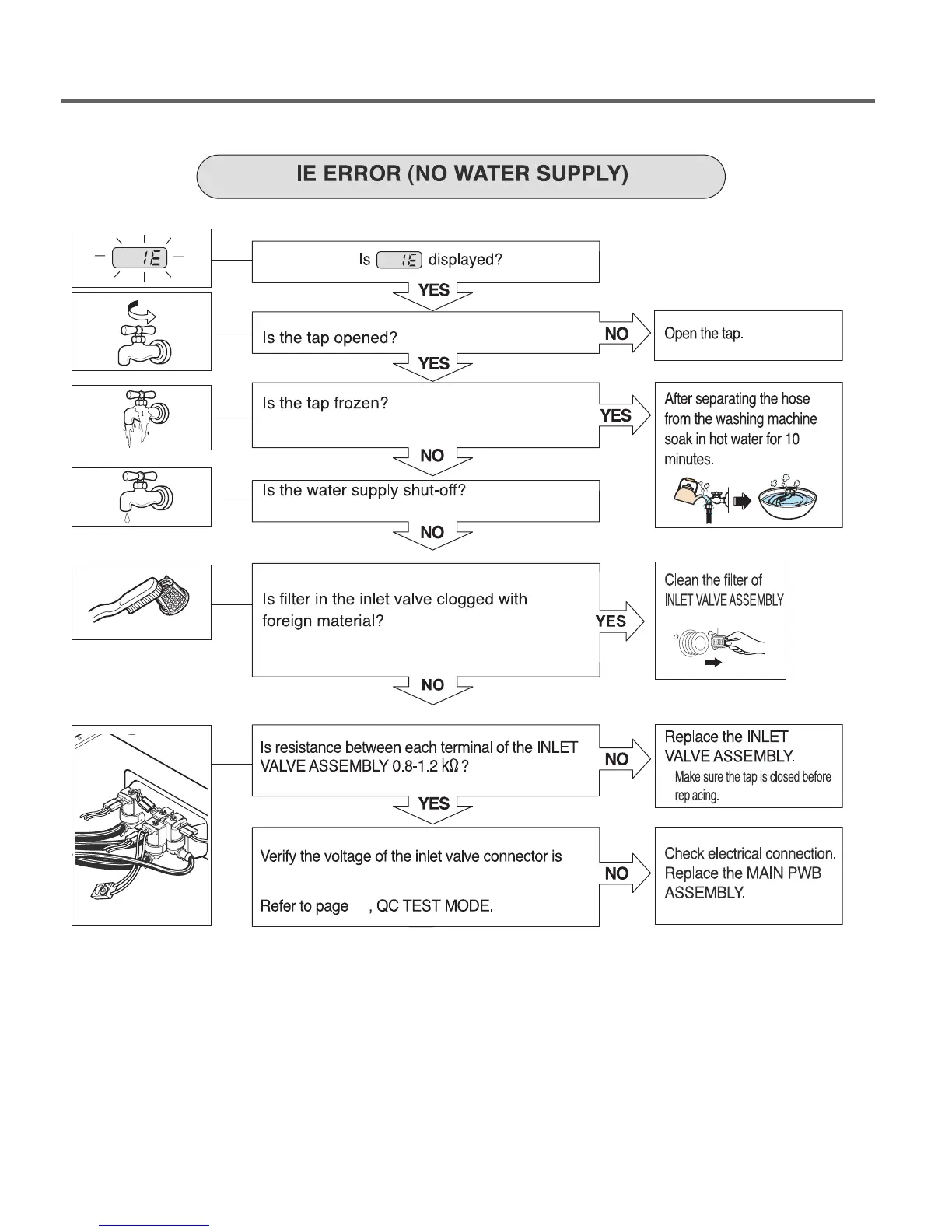 IE ERROR (NO WATER SUPPLY)

IE

Is IE displayed?

YES

Is the tap opened?

NO

Open the tap.

YES

Is the tap frozen?

YES

After separating the hose from the washing machine soak in hot water for 10 minutes.

NO

Is the water supply shut-off?

NO

Is filter in the inlet valve clogged with foreign material?

YES

Clean the filter of INLET VALVE ASSEMBLY

NO

Is resistance between each terminal of the INLET VALVE ASSEMBLY 0.8-1.2 kΩ ?

NO

Replace the INLET VALVE ASSEMBLY.
Make sure the tap is closed before replacing.

YES

Verify the voltage of the inlet valve connector is

Refer to page , QC TEST MODE.

NO

Check electrical connection. Replace the MAIN PWB ASSEMBLY.